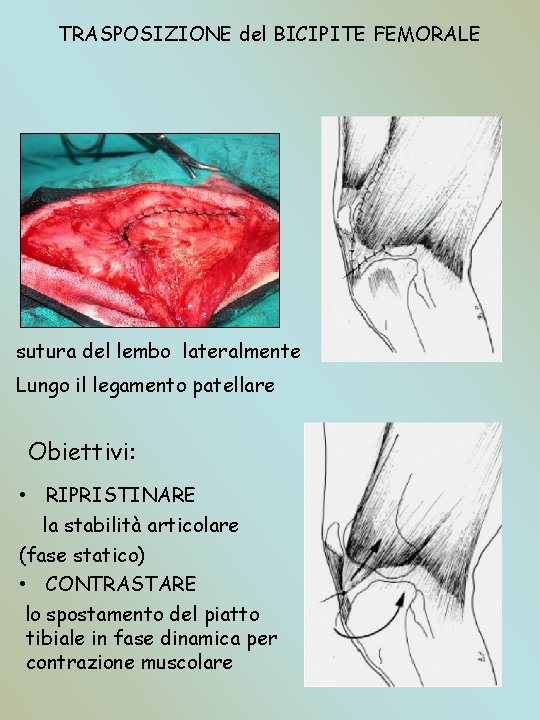 TRASPOSIZIONE del BICIPITE FEMORALE

sutura del lembo lateralmente

Lungo il legamento patellare

Obiettivi:

• RIPRISTINARE
la stabilità articolare
(fase statico)

• CONTRASTARE
lo spostamento del piatto tibiale in fase dinamica per contrazione muscolare